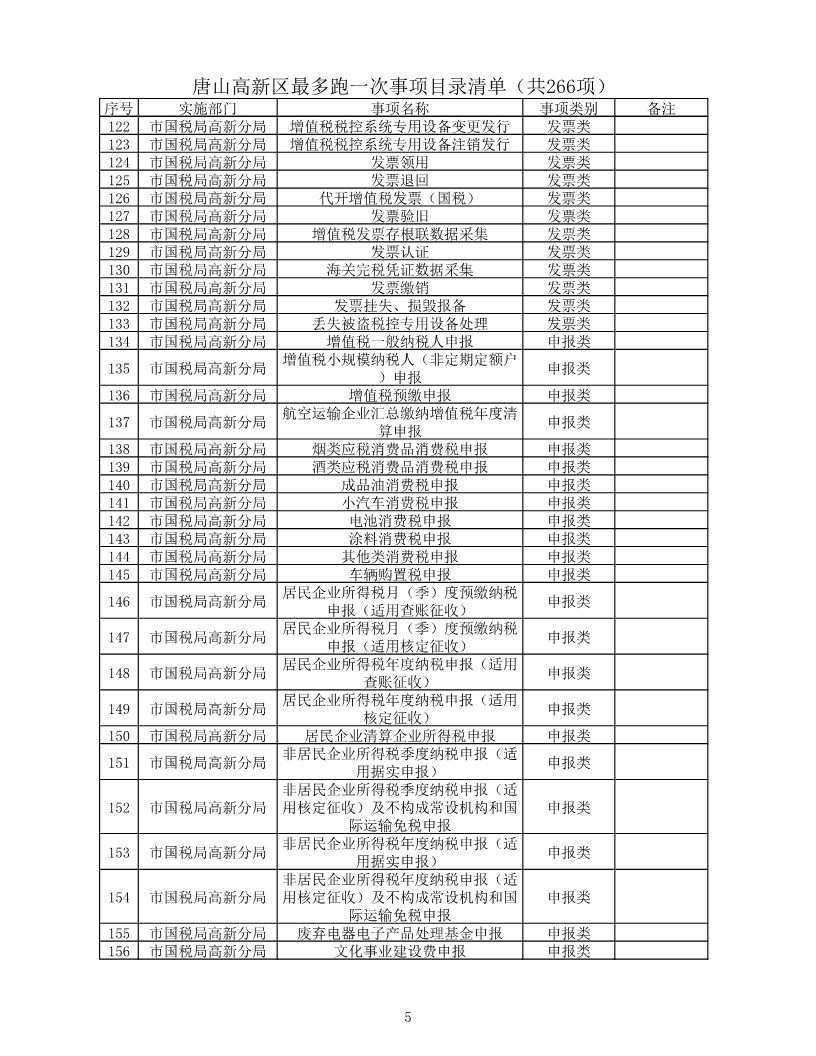 唐山高新区最多跑一次事项目录清单（共266项）

| 序号 | 实施部门 | 事项名称 | 事项类别 | 备注 |
|---|---|---|---|---|
| 122 | 市国税局高新分局 | 增值税税控系统专用设备变更发行 | 发票类 | |
| 123 | 市国税局高新分局 | 增值税税控系统专用设备注销发行 | 发票类 | |
| 124 | 市国税局高新分局 | 发票领用 | 发票类 | |
| 125 | 市国税局高新分局 | 发票退回 | 发票类 | |
| 126 | 市国税局高新分局 | 代开增值税发票（国税） | 发票类 | |
| 127 | 市国税局高新分局 | 发票验旧 | 发票类 | |
| 128 | 市国税局高新分局 | 增值税发票存根联数据采集 | 发票类 | |
| 129 | 市国税局高新分局 | 发票认证 | 发票类 | |
| 130 | 市国税局高新分局 | 海关完税凭证数据采集 | 发票类 | |
| 131 | 市国税局高新分局 | 发票缴销 | 发票类 | |
| 132 | 市国税局高新分局 | 发票挂失、损毁报备 | 发票类 | |
| 133 | 市国税局高新分局 | 丢失被盗税控专用设备处理 | 发票类 | |
| 134 | 市国税局高新分局 | 增值税一般纳税人申报 | 申报类 | |
| 135 | 市国税局高新分局 | 增值税小规模纳税人（非定期定额户）申报 | 申报类 | |
| 136 | 市国税局高新分局 | 增值税预缴申报 | 申报类 | |
| 137 | 市国税局高新分局 | 航空运输企业汇总缴纳增值税年度清算申报 | 申报类 | |
| 138 | 市国税局高新分局 | 烟类应税消费品消费税申报 | 申报类 | |
| 139 | 市国税局高新分局 | 酒类应税消费品消费税申报 | 申报类 | |
| 140 | 市国税局高新分局 | 成品油消费税申报 | 申报类 | |
| 141 | 市国税局高新分局 | 小汽车消费税申报 | 申报类 | |
| 142 | 市国税局高新分局 | 电池消费税申报 | 申报类 | |
| 143 | 市国税局高新分局 | 涂料消费税申报 | 申报类 | |
| 144 | 市国税局高新分局 | 其他类消费税申报 | 申报类 | |
| 145 | 市国税局高新分局 | 车辆购置税申报 | 申报类 | |
| 146 | 市国税局高新分局 | 居民企业所得税月（季）度预缴纳税申报（适用查账征收） | 申报类 | |
| 147 | 市国税局高新分局 | 居民企业所得税月（季）度预缴纳税申报（适用核定征收） | 申报类 | |
| 148 | 市国税局高新分局 | 居民企业所得税年度纳税申报（适用查账征收） | 申报类 | |
| 149 | 市国税局高新分局 | 居民企业所得税年度纳税申报（适用核定征收） | 申报类 | |
| 150 | 市国税局高新分局 | 居民企业清算企业所得税申报 | 申报类 | |
| 151 | 市国税局高新分局 | 非居民企业所得税季度纳税申报（适用据实申报） | 申报类 | |
| 152 | 市国税局高新分局 | 非居民企业所得税季度纳税申报（适用核定征收）及不构成常设机构和国际运输免税申报 | 申报类 | |
| 153 | 市国税局高新分局 | 非居民企业所得税年度纳税申报（适用据实申报） | 申报类 | |
| 154 | 市国税局高新分局 | 非居民企业所得税年度纳税申报（适用核定征收）及不构成常设机构和国际运输免税申报 | 申报类 | |
| 155 | 市国税局高新分局 | 废弃电器电子产品处理基金申报 | 申报类 | |
| 156 | 市国税局高新分局 | 文化事业建设费申报 | 申报类 | |

5